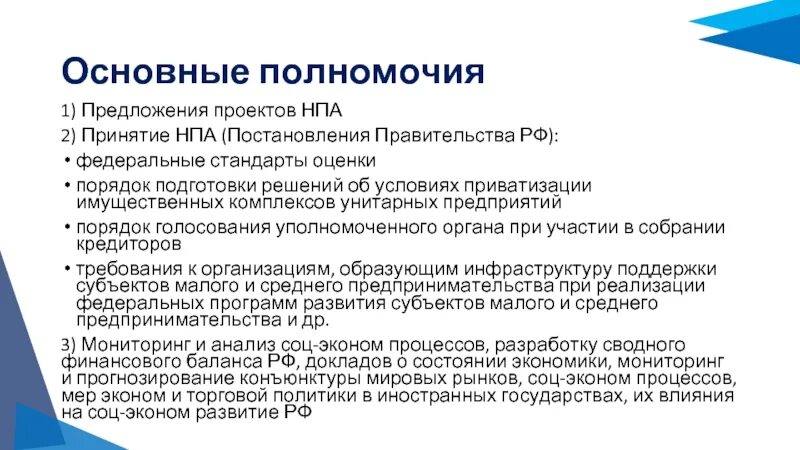 Основные полномочия

1) Предложения проектов НПА

2) Принятие НПА (Постановления Правительства РФ):

• федеральные стандарты оценки

• порядок подготовки решений об условиях приватизации имущественных комплексов унитарных предприятий

• порядок голосования уполномоченного органа при участии в собрании кредиторов

• требования к организациям, образующим инфраструктуру поддержки субъектов малого и среднего предпринимательства при реализации федеральных программ развития субъектов малого и среднего предпринимательства и др.

3) Мониторинг и анализ соц-эконом процессов, разработку сводного финансового баланса РФ, докладов о состоянии экономики, мониторинг и прогнозирование конъюнктуры мировых рынков, соц-эконом процессов, мер эконом и торговой политики в иностранных государствах, их влияния на соц-эконом развитие РФ